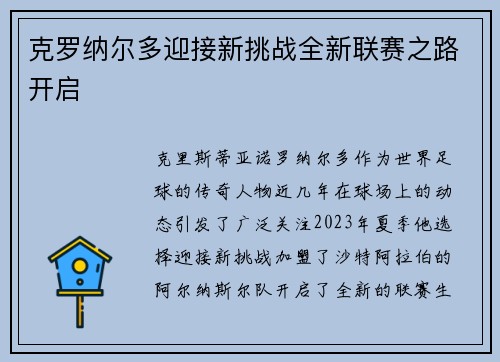 克罗纳尔多迎接新挑战全新联赛之路开启

克里斯蒂亚诺罗纳尔多作为世界足球的传奇人物近几年在球场上的动态引发了广泛关注2023年夏季他选择迎接新挑战加盟了沙特阿拉伯的阿尔纳斯尔队开启了全新的联赛生